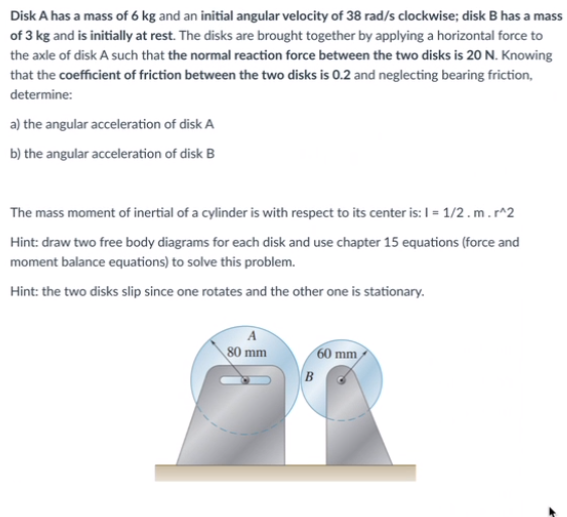 Disk A has a mass of 6 kg and an initial angular velocity of 38 rad/s clockwise; disk B has a mass of 3 kg and is initially at rest. The disks are brought together by applying a horizontal force to the axle of disk A such that the normal reaction force between the two disks is 20 N. Knowing that the coefficient of friction between the two disks is 0.2 and neglecting bearing friction, determine:

a) the angular acceleration of disk A

b) the angular acceleration of disk B

The mass moment of inertial of a cylinder is with respect to its center is: I = 1/2 . m . r^2

Hint: draw two free body diagrams for each disk and use chapter 15 equations (force and moment balance equations) to solve this problem.

Hint: the two disks slip since one rotates and the other one is stationary.

A
80 mm
60 mm
B